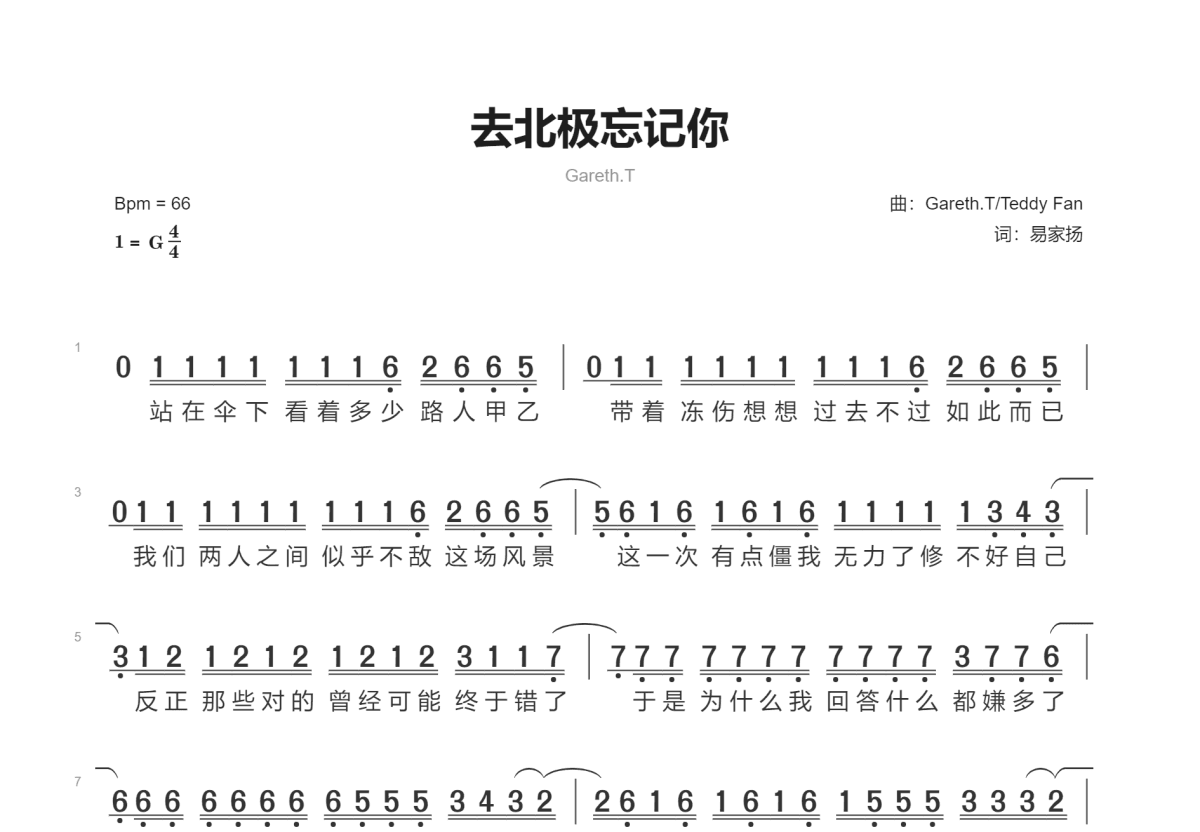 去北极忘记你

Gareth.T

Bpm = 66

1 = G $\frac{4}{4}$

曲：Gareth.T/Teddy Fan

词：易家扬

1

0 1 1 1 1 1 1 1 6 2 6 6 5 | 0 1 1 1 1 1 1 1 1 1 6 2 6 6 5 |

站在伞下 看着多少 路人甲乙 带着 冻伤想想 过去不过 如此而已

3

0 1 1 1 1 1 1 1 1 1 6 2 6 6 5 | 5 6 1 6 1 6 1 6 1 1 1 1 1 3 4 3 |

我们 两人之间 似乎不敌 这场风景 这一次 有点僵我 无力了修 不好自己

5

3 1 2 1 2 1 2 1 2 1 2 3 1 1 7 | 7 7 7 7 7 7 7 7 7 7 7 3 7 7 6 |

反正 那些对的 曾经可能 终于错了 于是 为什么我 回答什么 都嫌多了

7

6 6 6 6 6 6 6 6 5 5 5 3 4 3 2 | 2 6 1 6 1 6 1 6 1 5 5 5 3 3 3 2 |